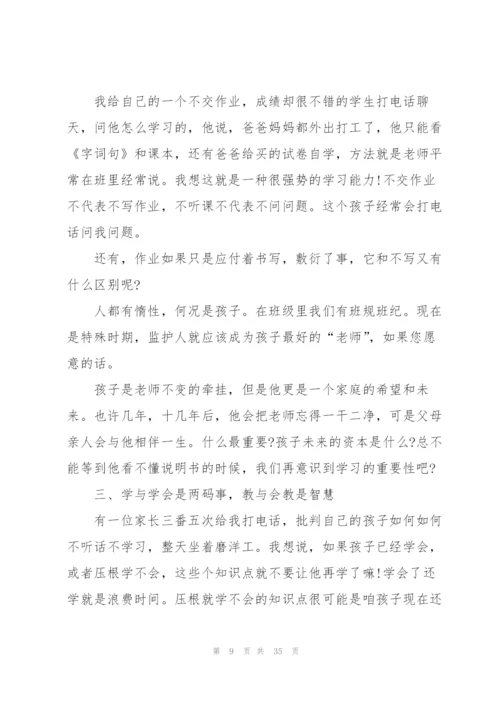 我给自己的一个不交作业，成绩却很不错的学生打电话聊天，问他怎么学习的，他说，爸爸妈妈都外出打工了，他只能看《字词句》和课本，还有爸爸给买的试卷自学，方法就是老师平常在班里经常说。我想这就是一种很强势的学习能力!不交作业不代表不写作业，不听课不代表不问问题。这个孩子经常会打电话问我问题。

还有，作业如果只是应付着书写，敷衍了事，它和不写又有什么区别呢?

人都有惰性，何况是孩子。在班级里我们有班规班纪。现在是特殊时期，监护人就应该成为孩子最好的“老师”，如果您愿意的话。

孩子是老师不变的牵挂，但是他更是一个家庭的希望和未来。也许几年，十几年后，他会把老师忘得一干二净，可是父母亲人会与他相伴一生。什么最重要?孩子未来的资本是什么?总不能等到他看不懂说明书的时候，我们再意识到学习的重要性吧?

三、学与学会是两码事，教与会教是智慧

有一位家长三番五次给我打电话，批判自己的孩子如何如何不听话不学习，整天坐着磨洋工。我想说，如果孩子已经学会，或者压根学不会，这些个知识点就不要让他再学了嘛!学会了还学就是浪费时间。压根就学不会的知识点很可能是咱孩子现在还

第 9 页 共 35 页